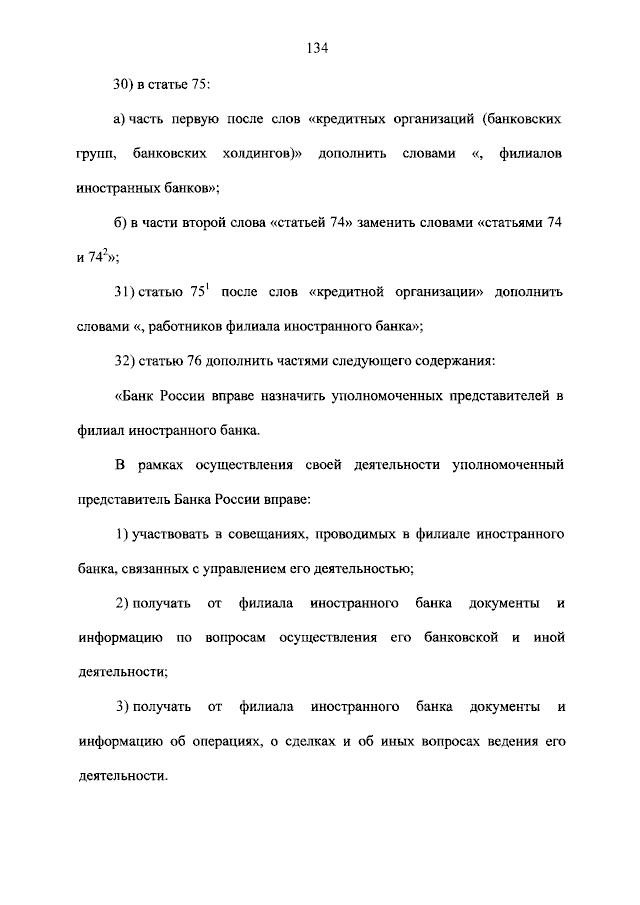 134

30) в статье 75:

а) часть первую после слов «кредитных организаций (банковских групп, банковских холдингов)» дополнить словами «, филиалов иностранных банков»;

б) в части второй слова «статьей 74» заменить словами «статьями 74 и $74^2$»;

31) статью $75^1$ после слов «кредитной организации» дополнить словами «, работников филиала иностранного банка»;

32) статью 76 дополнить частями следующего содержания:

«Банк России вправе назначить уполномоченных представителей в филиал иностранного банка.

В рамках осуществления своей деятельности уполномоченный представитель Банка России вправе:

1) участвовать в совещаниях, проводимых в филиале иностранного банка, связанных с управлением его деятельностью;

2) получать от филиала иностранного банка документы и информацию по вопросам осуществления его банковской и иной деятельности;

3) получать от филиала иностранного банка документы и информацию об операциях, о сделках и об иных вопросах ведения его деятельности.